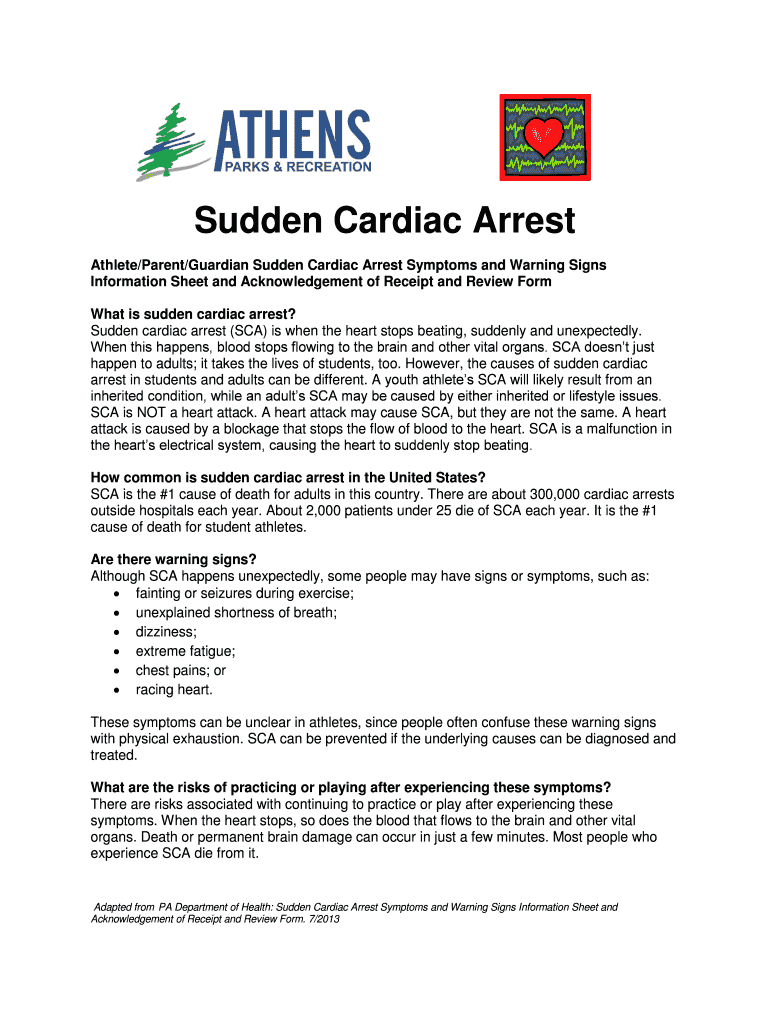 ATHENS
PARKS & RECREATION

Sudden Cardiac Arrest

Athlete/Parent/Guardian Sudden Cardiac Arrest Symptoms and Warning Signs Information Sheet and Acknowledgement of Receipt and Review Form

What is sudden cardiac arrest?
Sudden cardiac arrest (SCA) is when the heart stops beating, suddenly and unexpectedly. When this happens, blood stops flowing to the brain and other vital organs. SCA doesn't just happen to adults; it takes the lives of students, too. However, the causes of sudden cardiac arrest in students and adults can be different. A youth athlete's SCA will likely result from an inherited condition, while an adult's SCA may be caused by either inherited or lifestyle issues. SCA is NOT a heart attack. A heart attack may cause SCA, but they are not the same. A heart attack is caused by a blockage that stops the flow of blood to the heart. SCA is a malfunction in the heart's electrical system, causing the heart to suddenly stop beating.

How common is sudden cardiac arrest in the United States?
SCA is the #1 cause of death for adults in this country. There are about 300,000 cardiac arrests outside hospitals each year. About 2,000 patients under 25 die of SCA each year. It is the #1 cause of death for student athletes.

Are there warning signs?
Although SCA happens unexpectedly, some people may have signs or symptoms, such as:
• fainting or seizures during exercise;
• unexplained shortness of breath;
• dizziness;
• extreme fatigue;
• chest pains; or
• racing heart.

These symptoms can be unclear in athletes, since people often confuse these warning signs with physical exhaustion. SCA can be prevented if the underlying causes can be diagnosed and treated.

What are the risks of practicing or playing after experiencing these symptoms?
There are risks associated with continuing to practice or play after experiencing these symptoms. When the heart stops, so does the blood that flows to the brain and other vital organs. Death or permanent brain damage can occur in just a few minutes. Most people who experience SCA die from it.

Adapted from PA Department of Health: Sudden Cardiac Arrest Symptoms and Warning Signs Information Sheet and Acknowledgement of Receipt and Review Form. 7/2013